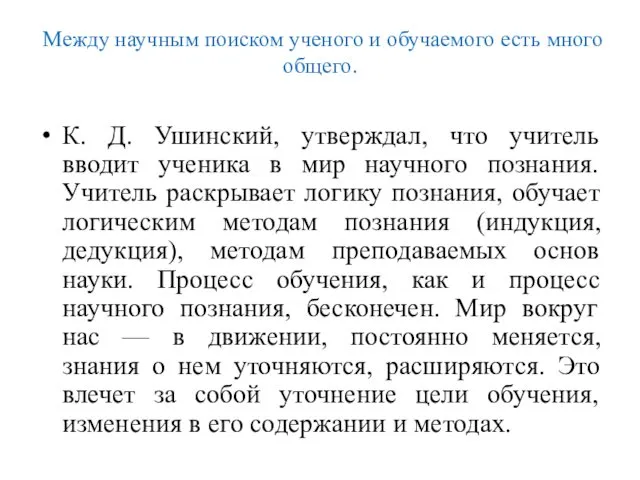 Между научным поиском ученого и обучаемого есть много общего.

• К. Д. Ушинский, утверждал, что учитель вводит ученика в мир научного познания. Учитель раскрывает логику познания, обучает логическим методам познания (индукция, дедукция), методам преподаваемых основ науки. Процесс обучения, как и процесс научного познания, бесконечен. Мир вокруг нас — в движении, постоянно меняется, знания о нем уточняются, расширяются. Это влечет за собой уточнение цели обучения, изменения в его содержании и методах.